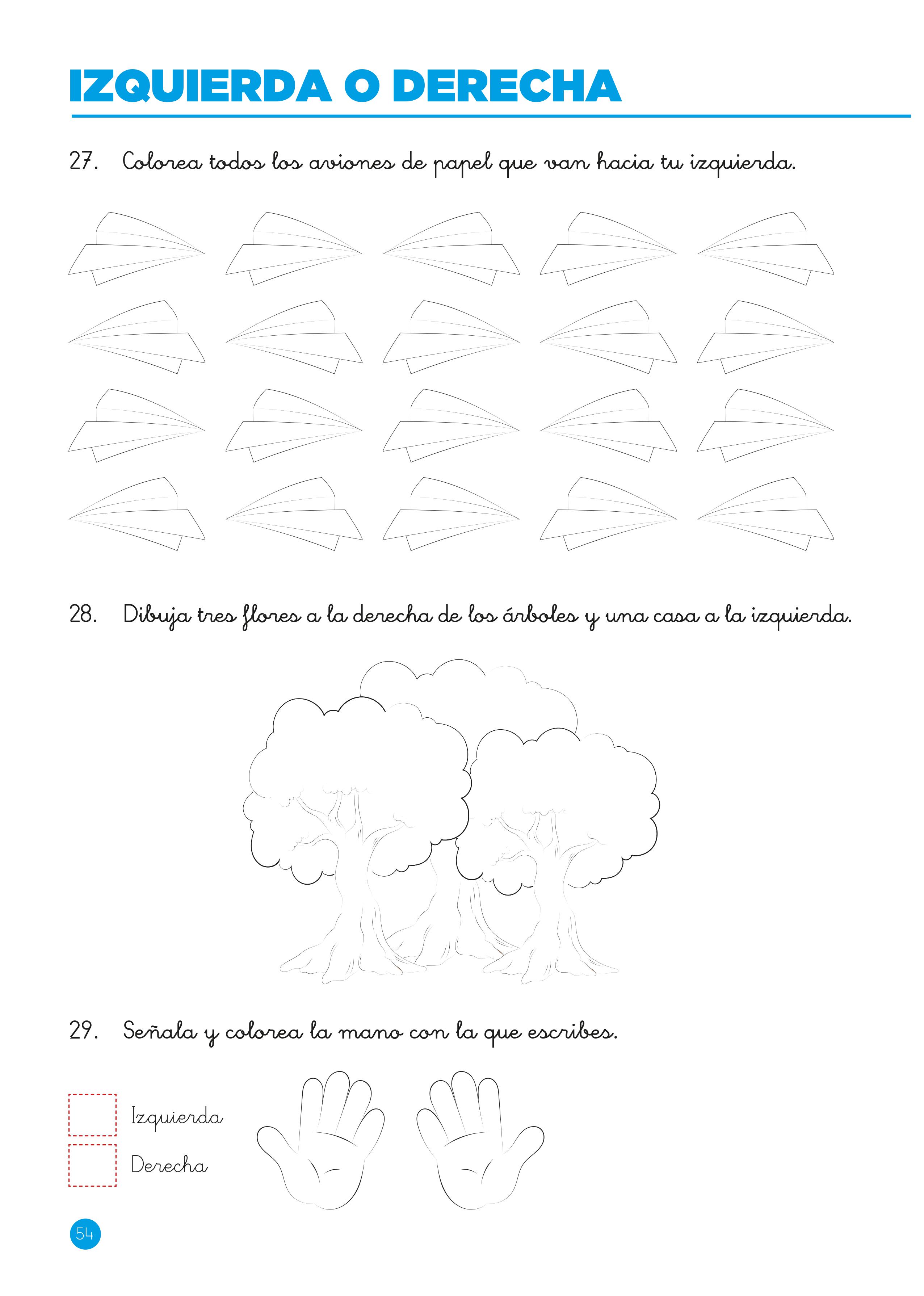 IZQUIERDA O DERECHA

27. Colorea todos los aviones de papel que van hacia tu izquierda.

28. Dibuja tres flores a la derecha de los árboles y una casa a la izquierda.

29. Señala y colorea la mano con la que escribes.

Izquierda

Derecha

54